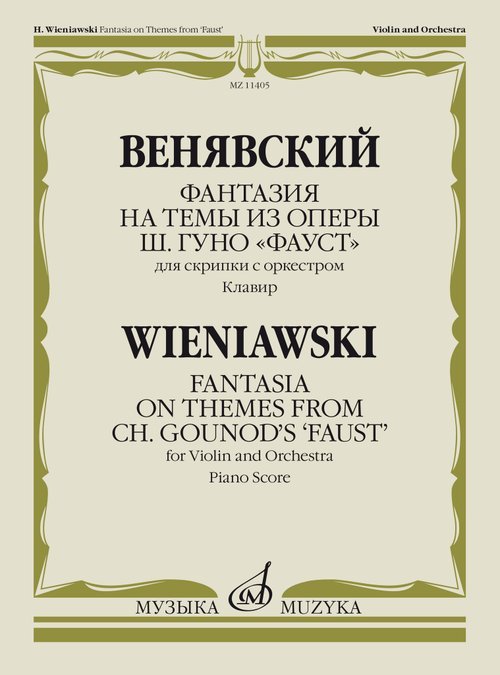 H. Wieniawski Fantasia on Themes from 'Faust'

Violin and Orchestra

MZ 11405

ВЕНЯВСКИЙ

ФАНТАЗИЯ
НА ТЕМЫ ИЗ ОПЕРЫ
Ш. ГУНО «ФАУСТ»
для скрипки с оркестром
Клавир

WIENIAWSKI

FANTASIA
ON THEMES FROM
CH. GOUNOD'S 'FAUST'
for Violin and Orchestra
Piano Score

МУЗЫКА MUZYKA